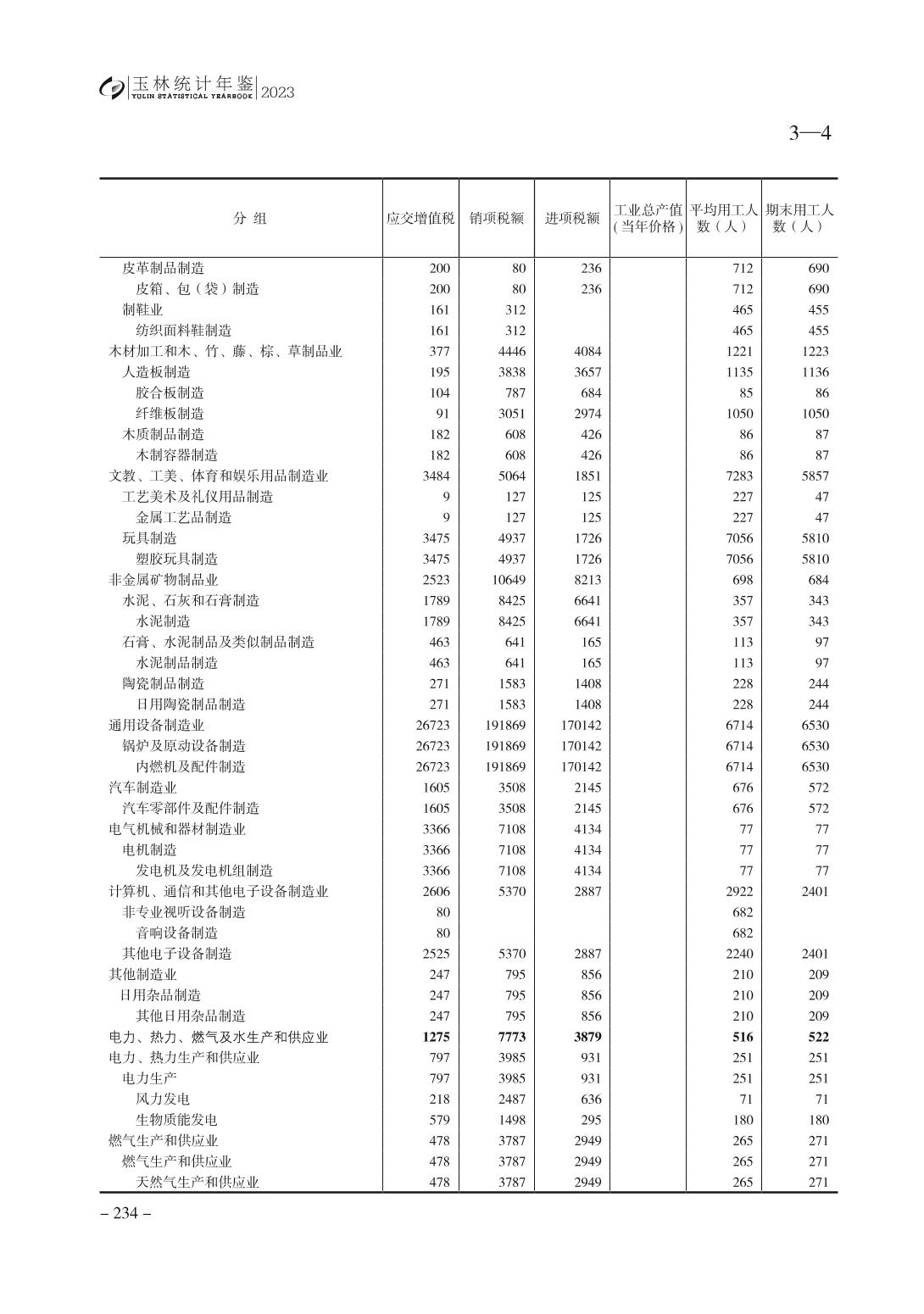 玉林统计年鉴 YULIN STATISTICAL YEARBOOK 2023

3—4

| 分 组 | 应交增值税 | 销项税额 | 进项税额 | 工业总产值（当年价格） | 平均用工人数（人） | 期末用工人数（人） |
|---|---|---|---|---|---|---|
| 皮革制品制造 | 200 | 80 | 236 | | 712 | 690 |
| 皮箱、包（袋）制造 | 200 | 80 | 236 | | 712 | 690 |
| 制鞋业 | 161 | 312 | | | 465 | 455 |
| 纺织面料鞋制造 | 161 | 312 | | | 465 | 455 |
| 木材加工和木、竹、藤、棕、草制品业 | 377 | 4446 | 4084 | | 1221 | 1223 |
| 人造板制造 | 195 | 3838 | 3657 | | 1135 | 1136 |
| 胶合板制造 | 104 | 787 | 684 | | 85 | 86 |
| 纤维板制造 | 91 | 3051 | 2974 | | 1050 | 1050 |
| 木质制品制造 | 182 | 608 | 426 | | 86 | 87 |
| 木制容器制造 | 182 | 608 | 426 | | 86 | 87 |
| 文教、工美、体育和娱乐用品制造业 | 3484 | 5064 | 1851 | | 7283 | 5857 |
| 工艺美术及礼仪用品制造 | 9 | 127 | 125 | | 227 | 47 |
| 金属工艺品制造 | 9 | 127 | 125 | | 227 | 47 |
| 玩具制造 | 3475 | 4937 | 1726 | | 7056 | 5810 |
| 塑胶玩具制造 | 3475 | 4937 | 1726 | | 7056 | 5810 |
| 非金属矿物制品业 | 2523 | 10649 | 8213 | | 698 | 684 |
| 水泥、石灰和石膏制造 | 1789 | 8425 | 6641 | | 357 | 343 |
| 水泥制造 | 1789 | 8425 | 6641 | | 357 | 343 |
| 石膏、水泥制品及类似制品制造 | 463 | 641 | 165 | | 113 | 97 |
| 水泥制品制造 | 463 | 641 | 165 | | 113 | 97 |
| 陶瓷制品制造 | 271 | 1583 | 1408 | | 228 | 244 |
| 日用陶瓷制品制造 | 271 | 1583 | 1408 | | 228 | 244 |
| 通用设备制造业 | 26723 | 191869 | 170142 | | 6714 | 6530 |
| 锅炉及原动设备制造 | 26723 | 191869 | 170142 | | 6714 | 6530 |
| 内燃机及配件制造 | 26723 | 191869 | 170142 | | 6714 | 6530 |
| 汽车制造业 | 1605 | 3508 | 2145 | | 676 | 572 |
| 汽车零部件及配件制造 | 1605 | 3508 | 2145 | | 676 | 572 |
| 电气机械和器材制造业 | 3366 | 7108 | 4134 | | 77 | 77 |
| 电机制造 | 3366 | 7108 | 4134 | | 77 | 77 |
| 发电机及发电机组制造 | 3366 | 7108 | 4134 | | 77 | 77 |
| 计算机、通信和其他电子设备制造业 | 2606 | 5370 | 2887 | | 2922 | 2401 |
| 非专业视听设备制造 | 80 | | | | 682 | |
| 音响设备制造 | 80 | | | | 682 | |
| 其他电子设备制造 | 2525 | 5370 | 2887 | | 2240 | 2401 |
| 其他制造业 | 247 | 795 | 856 | | 210 | 209 |
| 日用杂品制造 | 247 | 795 | 856 | | 210 | 209 |
| 其他日用杂品制造 | 247 | 795 | 856 | | 210 | 209 |
| 电力、热力、燃气及水生产和供应业 | 1275 | 7773 | 3879 | | 516 | 522 |
| 电力、热力生产和供应业 | 797 | 3985 | 931 | | 251 | 251 |
| 电力生产 | 797 | 3985 | 931 | | 251 | 251 |
| 风力发电 | 218 | 2487 | 636 | | 71 | 71 |
| 生物质能发电 | 579 | 1498 | 295 | | 180 | 180 |
| 燃气生产和供应业 | 478 | 3787 | 2949 | | 265 | 271 |
| 燃气生产和供应业 | 478 | 3787 | 2949 | | 265 | 271 |
| 天然气生产和供应业 | 478 | 3787 | 2949 | | 265 | 271 |

– 234 –